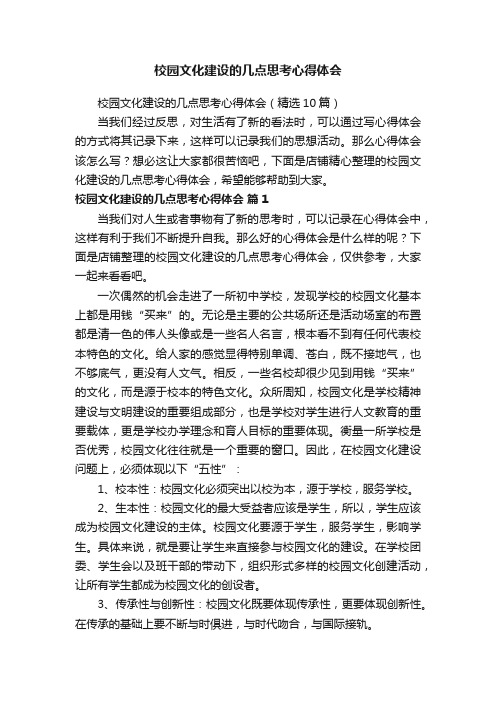 校园文化建设的几点思考心得体会

校园文化建设的几点思考心得体会（精选10篇）

当我们经过反思，对生活有了新的看法时，可以通过写心得体会的方式将其记录下来，这样可以记录我们的思想活动。那么心得体会该怎么写？想必这让大家都很苦恼吧，下面是店铺精心整理的校园文化建设的几点思考心得体会，希望能够帮助到大家。

校园文化建设的几点思考心得体会 篇1

当我们对人生或者事物有了新的思考时，可以记录在心得体会中，这样有利于我们不断提升自我。那么好的心得体会是什么样的呢？下面是店铺整理的校园文化建设的几点思考心得体会，仅供参考，大家一起来看看吧。

一次偶然的机会走进了一所初中学校，发现学校的校园文化基本上都是用钱“买来”的。无论是主要的公共场所还是活动场室的布置都是清一色的伟人头像或是一些名人名言，根本看不到有任何代表校本特色的文化。给人家的感觉显得特别单调、苍白，既不接地气，也不够底气，更没有人文气。相反，一些名校却很少见到用钱“买来”的文化，而是源于校本的特色文化。众所周知，校园文化是学校精神建设与文明建设的重要组成部分，也是学校对学生进行人文教育的重要载体，更是学校办学理念和育人目标的重要体现。衡量一所学校是否优秀，校园文化往往就是一个重要的窗口。因此，在校园文化建设问题上，必须体现以下“五性”：

1、校本性：校园文化必须突出以校为本，源于学校，服务学校。

2、生本性：校园文化的最大受益者应该是学生，所以，学生应该成为校园文化建设的主体。校园文化要源于学生，服务学生，影响学生。具体来说，就是要让学生来直接参与校园文化的建设。在学校团委、学生会以及班干部的带动下，组织形式多样的校园文化创建活动，让所有学生都成为校园文化的创设者。

3、传承性与创新性：校园文化既要体现传承性，更要体现创新性。在传承的基础上要不断与时俱进，与时代吻合，与国际接轨。